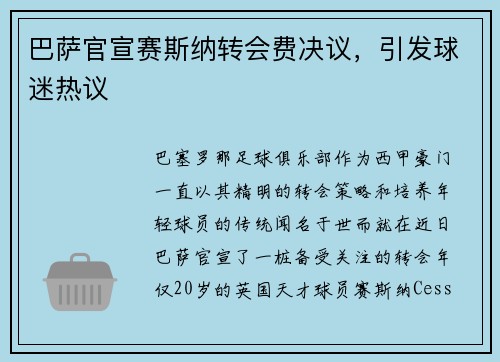 巴萨官宣赛斯纳转会费决议，引发球迷热议

巴塞罗那足球俱乐部作为西甲豪门一直以其精明的转会策略和培养年轻球员的传统闻名于世而就在近日巴萨官宣了一桩备受关注的转会年仅20岁的英国天才球员赛斯纳Cess